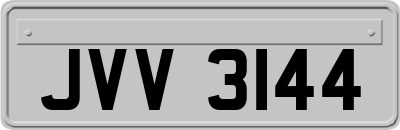 JVV 3144